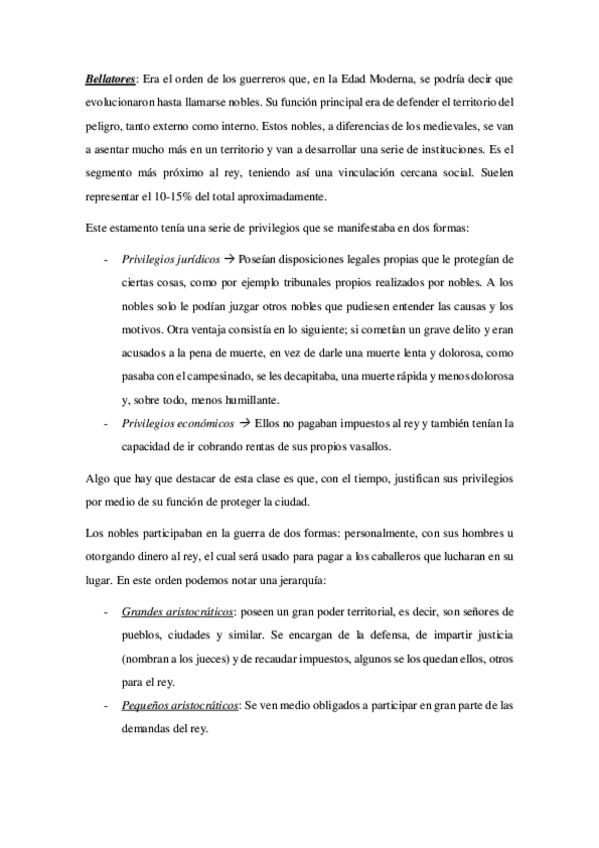 Bellatores: Era el orden de los guerreros que, en la Edad Moderna, se podría decir que evolucionaron hasta llamarse nobles. Su función principal era de defender el territorio del peligro, tanto externo como interno. Estos nobles, a diferencias de los medievales, se van a asentar mucho más en un territorio y van a desarrollar una serie de instituciones. Es el segmento más próximo al rey, teniendo así una vinculación cercana social. Suelen representar el 10-15% del total aproximadamente.

Este estamento tenía una serie de privilegios que se manifestaba en dos formas:

- Privilegios jurídicos → Poseían disposiciones legales propias que le protegían de ciertas cosas, como por ejemplo tribunales propios realizados por nobles. A los nobles solo le podían juzgar otros nobles que pudiesen entender las causas y los motivos. Otra ventaja consistía en lo siguiente; si cometían un grave delito y eran acusados a la pena de muerte, en vez de darle una muerte lenta y dolorosa, como pasaba con el campesinado, se les decapitaba, una muerte rápida y menos dolorosa y, sobre todo, menos humillante.
- Privilegios económicos → Ellos no pagaban impuestos al rey y también tenían la capacidad de ir cobrando rentas de sus propios vasallos.

Algo que hay que destacar de esta clase es que, con el tiempo, justifican sus privilegios por medio de su función de proteger la ciudad.

Los nobles participaban en la guerra de dos formas: personalmente, con sus hombres u otorgando dinero al rey, el cual será usado para pagar a los caballeros que lucharan en su lugar. En este orden podemos notar una jerarquía:

- Grandes aristocráticos: poseen un gran poder territorial, es decir, son señores de pueblos, ciudades y similar. Se encargan de la defensa, de impartir justicia (nombran a los jueces) y de recaudar impuestos, algunos se los quedan ellos, otros para el rey.
- Pequeños aristocráticos: Se ven medio obligados a participar en gran parte de las demandas del rey.